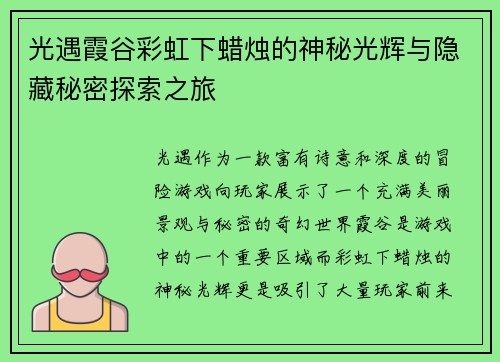 光遇霞谷彩虹下蜡烛的神秘光辉与隐藏秘密探索之旅

光遇作为一款富有诗意和深度的冒险游戏向玩家展示了一个充满美丽景观与秘密的奇幻世界霞谷是游戏中的一个重要区域而彩虹下蜡烛的神秘光辉更是吸引了大量玩家前来